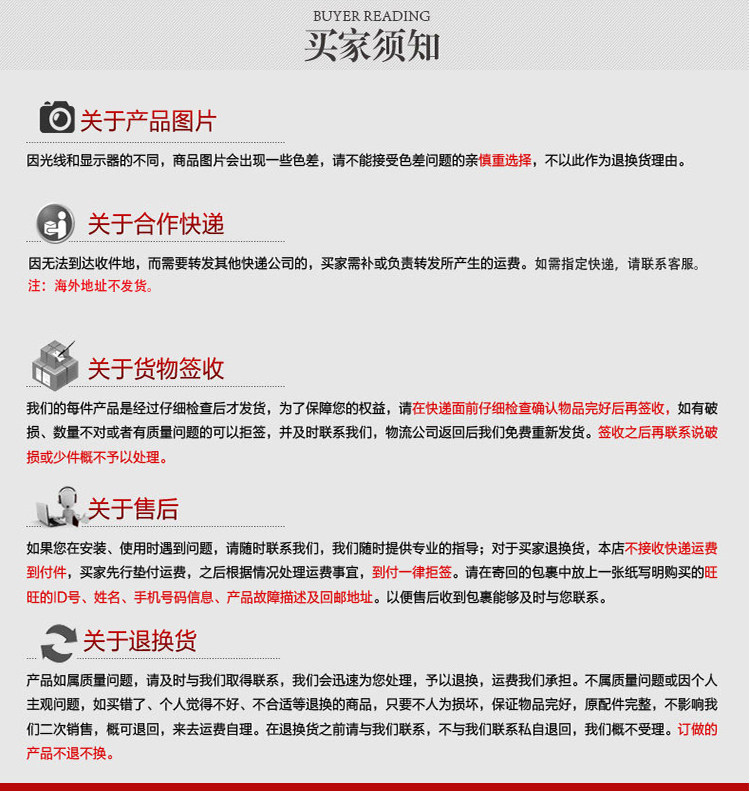 BUYER READING
买家须知

关于产品图片

因光线和显示器的不同，商品图片会出现一些色差，请不能接受色差问题的亲慎重选择，不以此作为退换货理由。

关于合作快递

因无法到达收件地，而需要转发其他快递公司的，买家需补或负责转发所产生的运费。如需指定快递，请联系客服。

注：海外地址不发货。

关于货物签收

我们的每件产品是经过仔细检查后才发货，为了保障您的权益，请在快递面前仔细检查确认物品完好后再签收，如有破损、数量不对或者有质量问题的可以拒签，并及时联系我们，物流公司返回后我们免费重新发货。签收之后再联系说破损或少件概不予以处理。

关于售后

如果您在安装、使用时遇到问题，请随时联系我们，我们随时提供专业的指导；对于买家退换货，本店不接收快递运费到付件，买家先行垫付运费，之后根据情况处理运费事宜，到付一律拒签。请在寄回的包裹中放上一张纸写明购买的旺旺的ID号、姓名、手机号码信息、产品故障描述及回邮地址。以便售后收到包裹能够及时与您联系。

关于退换货

产品如属质量问题，请及时与我们取得联系，我们会迅速为您处理，予以退换，运费我们承担。不属质量问题或因个人主观问题，如买错了、个人觉得不好、不合适等退换的商品，只要不人为损坏，保证物品完好，原配件完整，不影响我们二次销售，概可退回，来去运费自理。在退换货之前请与我们联系，不与我们联系私自退回，我们概不受理。订做的产品不退不换。